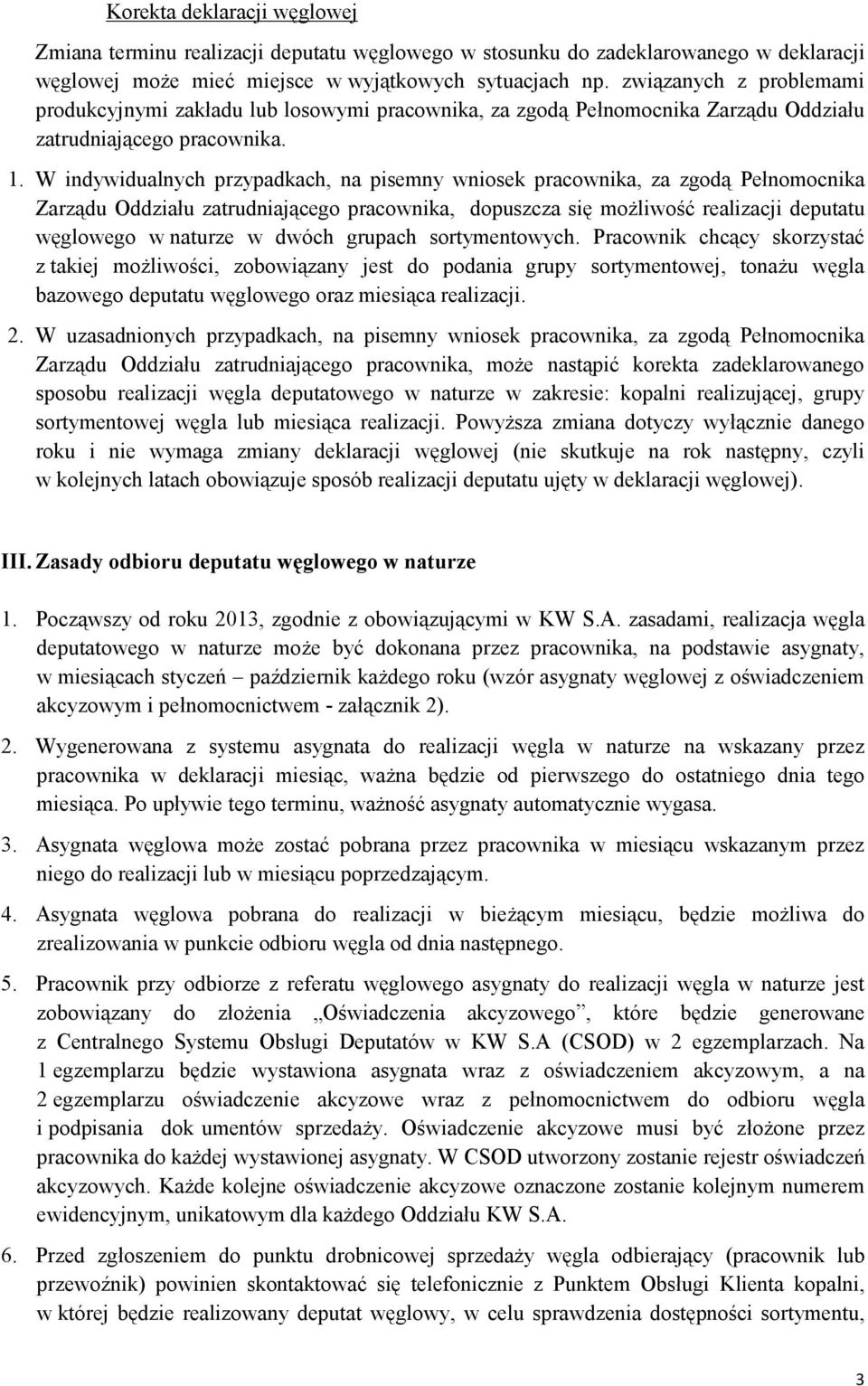 Korekta deklaracji węglowej

Zmiana terminu realizacji deputatu węglowego w stosunku do zadeklarowanego w deklaracji węglowej może mieć miejsce w wyjątkowych sytuacjach np. związanych z problemami produkcyjnymi zakładu lub losowymi pracownika, za zgodą Pełnomocnika Zarządu Oddziału zatrudniającego pracownika.

1. W indywidualnych przypadkach, na pisemny wniosek pracownika, za zgodą Pełnomocnika Zarządu Oddziału zatrudniającego pracownika, dopuszcza się możliwość realizacji deputatu węglowego w naturze w dwóch grupach sortymentowych. Pracownik chcący skorzystać z takiej możliwości, zobowiązany jest do podania grupy sortymentowej, tonażu węgla bazowego deputatu węglowego oraz miesiąca realizacji.

2. W uzasadnionych przypadkach, na pisemny wniosek pracownika, za zgodą Pełnomocnika Zarządu Oddziału zatrudniającego pracownika, może nastąpić korekta zadeklarowanego sposobu realizacji węgla deputatowego w naturze w zakresie: kopalni realizującej, grupy sortymentowej węgla lub miesiąca realizacji. Powyższa zmiana dotyczy wyłącznie danego roku i nie wymaga zmiany deklaracji węglowej (nie skutkuje na rok następny, czyli w kolejnych latach obowiązuje sposób realizacji deputatu ujęty w deklaracji węglowej).

III. Zasady odbioru deputatu węglowego w naturze

1. Począwszy od roku 2013, zgodnie z obowiązującymi w KW S.A. zasadami, realizacja węgla deputatowego w naturze może być dokonana przez pracownika, na podstawie asygnaty, w miesiącach styczeń – październik każdego roku (wzór asygnaty węglowej z oświadczeniem akcyzowym i pełnomocnictwem - załącznik 2).

2. Wygenerowana z systemu asygnata do realizacji węgla w naturze na wskazany przez pracownika w deklaracji miesiąc, ważna będzie od pierwszego do ostatniego dnia tego miesiąca. Po upływie tego terminu, ważność asygnaty automatycznie wygasa.

3. Asygnata węglowa może zostać pobrana przez pracownika w miesiącu wskazanym przez niego do realizacji lub w miesiącu poprzedzającym.

4. Asygnata węglowa pobrana do realizacji w bieżącym miesiącu, będzie możliwa do zrealizowania w punkcie odbioru węgla od dnia następnego.

5. Pracownik przy odbiorze z referatu węglowego asygnaty do realizacji węgla w naturze jest zobowiązany do złożenia „Oświadczenia akcyzowego”, które będzie generowane z Centralnego Systemu Obsługi Deputatów w KW S.A (CSOD) w 2 egzemplarzach. Na 1 egzemplarzu będzie wystawiona asygnata wraz z oświadczeniem akcyzowym, a na 2 egzemplarzu oświadczenie akcyzowe wraz z pełnomocnictwem do odbioru węgla i podpisania dok umentów sprzedaży. Oświadczenie akcyzowe musi być złożone przez pracownika do każdej wystawionej asygnaty. W CSOD utworzony zostanie rejestr oświadczeń akcyzowych. Każde kolejne oświadczenie akcyzowe oznaczone zostanie kolejnym numerem ewidencyjnym, unikatowym dla każdego Oddziału KW S.A.

6. Przed zgłoszeniem do punktu drobnicowej sprzedaży węgla odbierający (pracownik lub przewoźnik) powinien skontaktować się telefonicznie z Punktem Obsługi Klienta kopalni, w której będzie realizowany deputat węglowy, w celu sprawdzenia dostępności sortymentu,

3